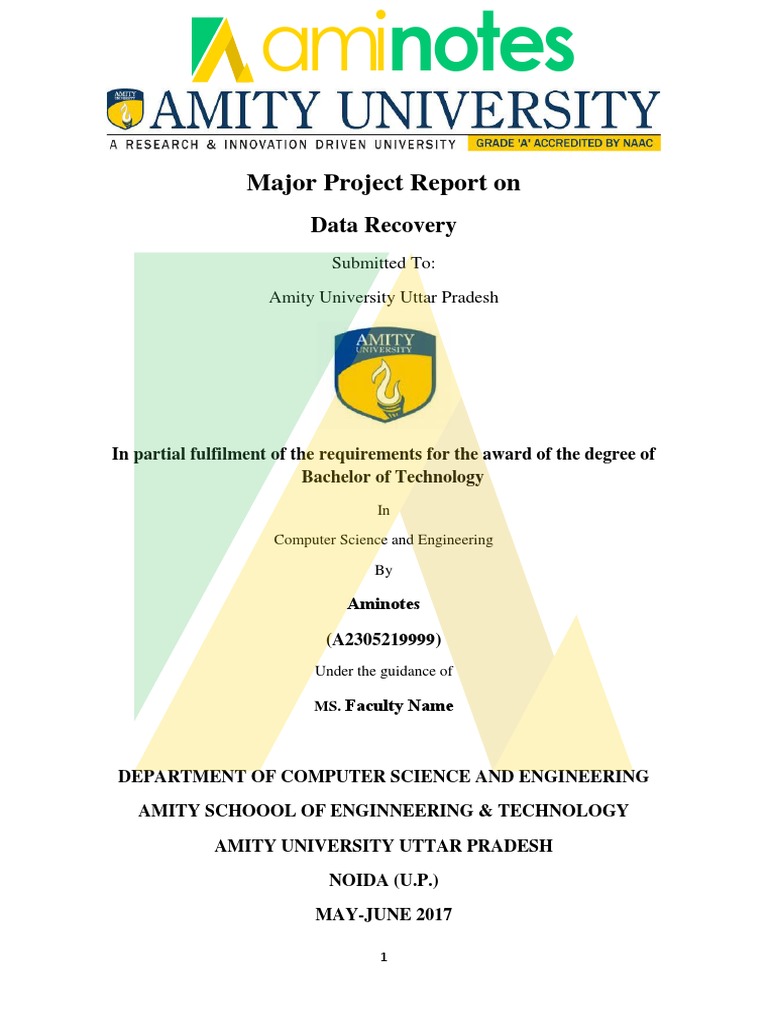 aminotes

AMITY UNIVERSITY
A RESEARCH & INNOVATION DRIVEN UNIVERSITY
GRADE 'A' ACCREDITED BY NAAC

Major Project Report on

Data Recovery

Submitted To:

Amity University Uttar Pradesh

AMITY UNIVERSITY

In partial fulfilment of the requirements for the award of the degree of Bachelor of Technology

In

Computer Science and Engineering

By

Aminotes

(A2305219999)

Under the guidance of

MS. Faculty Name

DEPARTMENT OF COMPUTER SCIENCE AND ENGINEERING

AMITY SCHOOOL OF ENGINNEERING & TECHNOLOGY

AMITY UNIVERSITY UTTAR PRADESH

NOIDA (U.P.)

MAY-JUNE 2017

1